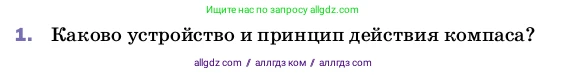 Ищите нас по запросу allgdz.com

1. Каково устройство и принцип действия компаса?

allgdz com / аллгдз ком / аллгдз com